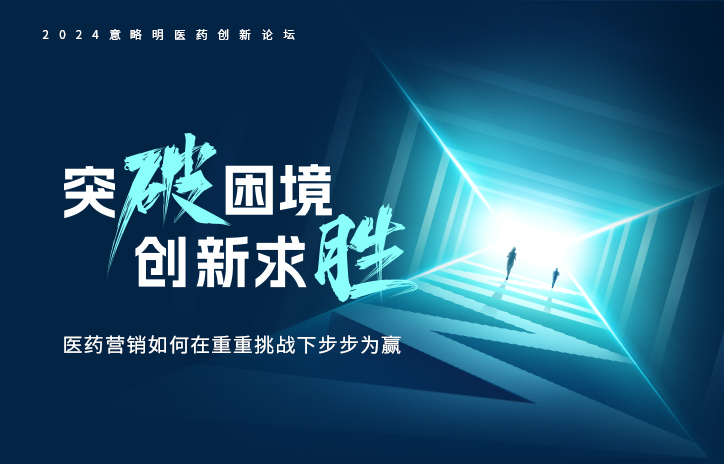 2024意略明医药创新论坛

突破困境
创新求胜

医药营销如何在重重挑战下步步为赢